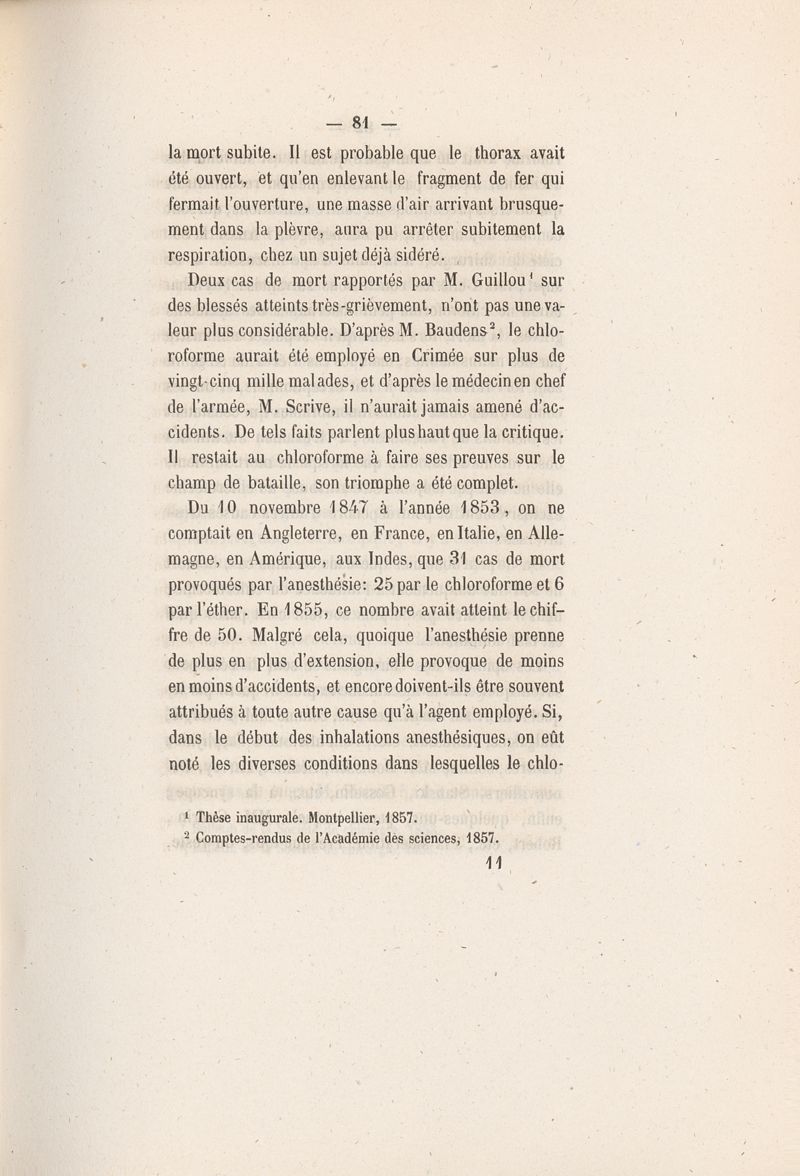 — 81 —

la mort subite. Il est probable que le thorax avait été ouvert, et qu'en enlevant le fragment de fer qui fermait l'ouverture, une masse d'air arrivant brusquement dans la plèvre, aura pu arrêter subitement la respiration, chez un sujet déjà sidéré.

Deux cas de mort rapportés par M. Guillou$^1$ sur des blessés atteints très-grièvement, n'ont pas une valeur plus considérable. D'après M. Baudens$^2$, le chloroforme aurait été employé en Crimée sur plus de vingt-cinq mille malades, et d'après le médecin en chef de l'armée, M. Scrive, il n'aurait jamais amené d'accidents. De tels faits parlent plus haut que la critique. Il restait au chloroforme à faire ses preuves sur le champ de bataille, son triomphe a été complet.

Du 10 novembre 1847 à l'année 1853, on ne comptait en Angleterre, en France, en Italie, en Allemagne, en Amérique, aux Indes, que 31 cas de mort provoqués par l'anesthésie: 25 par le chloroforme et 6 par l'éther. En 1855, ce nombre avait atteint le chiffre de 50. Malgré cela, quoique l'anesthésie prenne de plus en plus d'extension, elle provoque de moins en moins d'accidents, et encore doivent-ils être souvent attribués à toute autre cause qu'à l'agent employé. Si, dans le début des inhalations anesthésiques, on eût noté les diverses conditions dans lesquelles le chlo-

$^1$ Thèse inaugurale. Montpellier, 1857.
$^2$ Comptes-rendus de l'Académie des sciences, 1857.

11